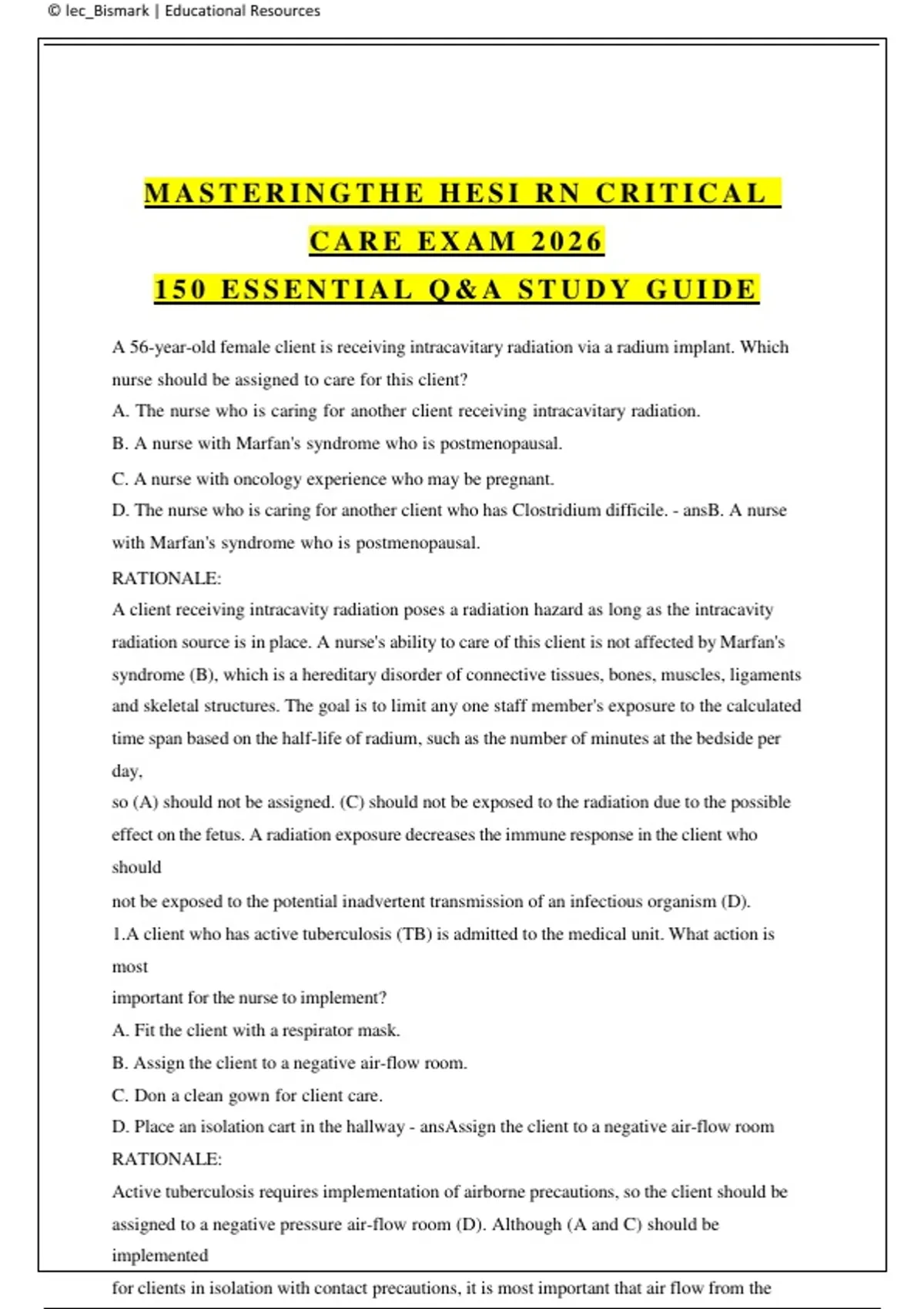 © lec_Bismark | Educational Resources

MASTERINGTHE HESI RN CRITICAL CARE EXAM 2026
150 ESSENTIAL Q&A STUDY GUIDE

A 56-year-old female client is receiving intracavitary radiation via a radium implant. Which nurse should be assigned to care for this client?
A. The nurse who is caring for another client receiving intracavitary radiation.
B. A nurse with Marfan's syndrome who is postmenopausal.
C. A nurse with oncology experience who may be pregnant.
D. The nurse who is caring for another client who has Clostridium difficile. - ansB. A nurse with Marfan's syndrome who is postmenopausal.
RATIONALE:
A client receiving intracavity radiation poses a radiation hazard as long as the intracavity radiation source is in place. A nurse's ability to care of this client is not affected by Marfan's syndrome (B), which is a hereditary disorder of connective tissues, bones, muscles, ligaments and skeletal structures. The goal is to limit any one staff member's exposure to the calculated time span based on the half-life of radium, such as the number of minutes at the bedside per day,
so (A) should not be assigned. (C) should not be exposed to the radiation due to the possible effect on the fetus. A radiation exposure decreases the immune response in the client who should
not be exposed to the potential inadvertent transmission of an infectious organism (D).
1.A client who has active tuberculosis (TB) is admitted to the medical unit. What action is most
important for the nurse to implement?
A. Fit the client with a respirator mask.
B. Assign the client to a negative air-flow room.
C. Don a clean gown for client care.
D. Place an isolation cart in the hallway - ansAssign the client to a negative air-flow room
RATIONALE:
Active tuberculosis requires implementation of airborne precautions, so the client should be assigned to a negative pressure air-flow room (D). Although (A and C) should be implemented
for clients in isolation with contact precautions, it is most important that air flow from the